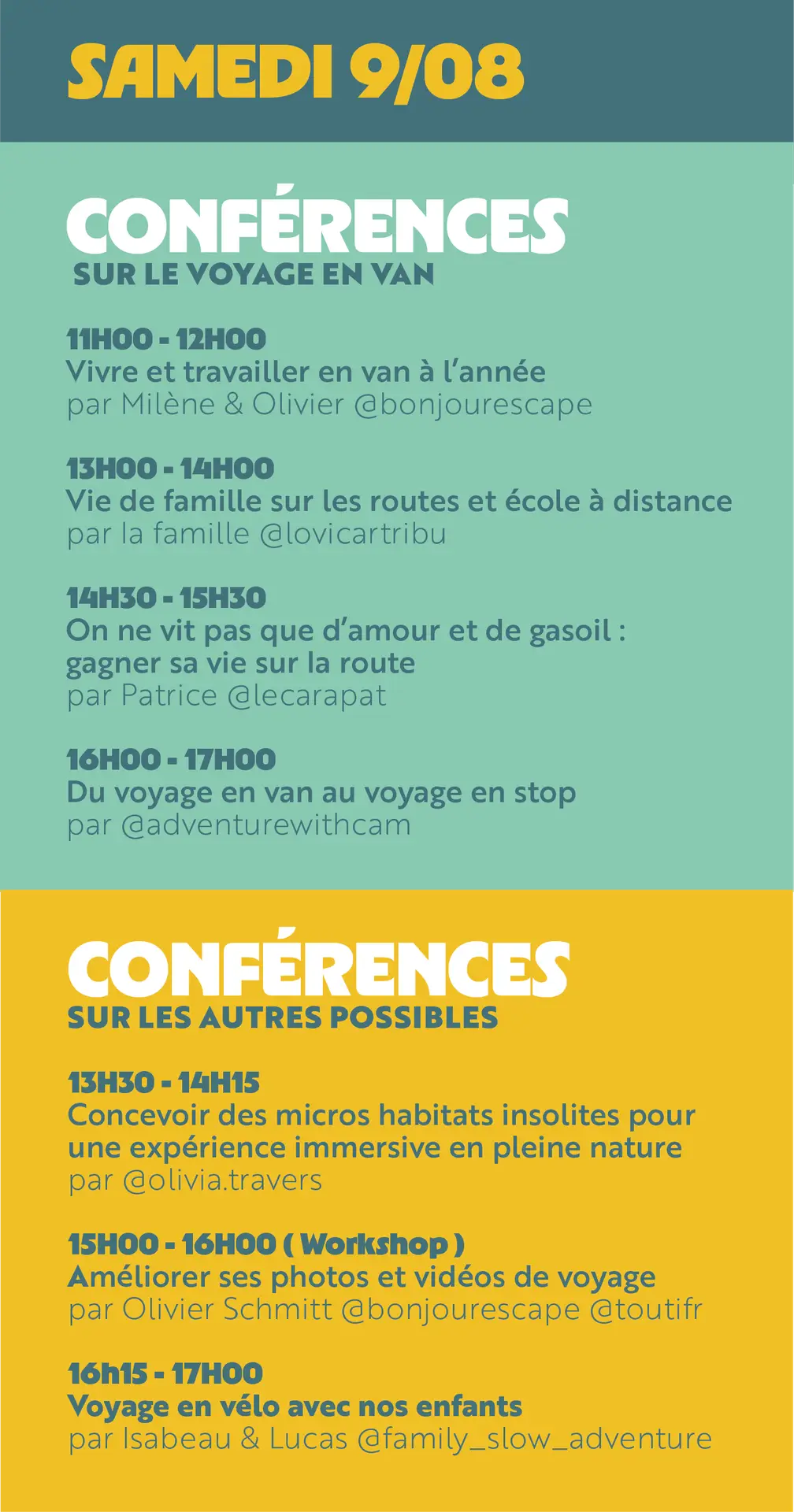 SAMEDI 9/08

CONFÉRENCES
SUR LE VOYAGE EN VAN

11H00 - 12H00
Vivre et travailler en van à l'année
par Milène & Olivier @bonjourescape

13H00 - 14H00
Vie de famille sur les routes et école à distance
par la famille @lovicartribu

14H30 - 15H30
On ne vit pas que d'amour et de gasoil : gagner sa vie sur la route
par Patrice @lecarapat

16H00 - 17H00
Du voyage en van au voyage en stop
par @adventurewithcam

CONFÉRENCES
SUR LES AUTRES POSSIBLES

13H30 - 14H15
Concevoir des micros habitats insolites pour une expérience immersive en pleine nature
par @olivia.travers

15H00 - 16H00 ( Workshop )
Améliorer ses photos et vidéos de voyage
par Olivier Schmitt @bonjourescape @toutifr

16h15 - 17H00
Voyage en vélo avec nos enfants
par Isabeau & Lucas @family_slow_adventure